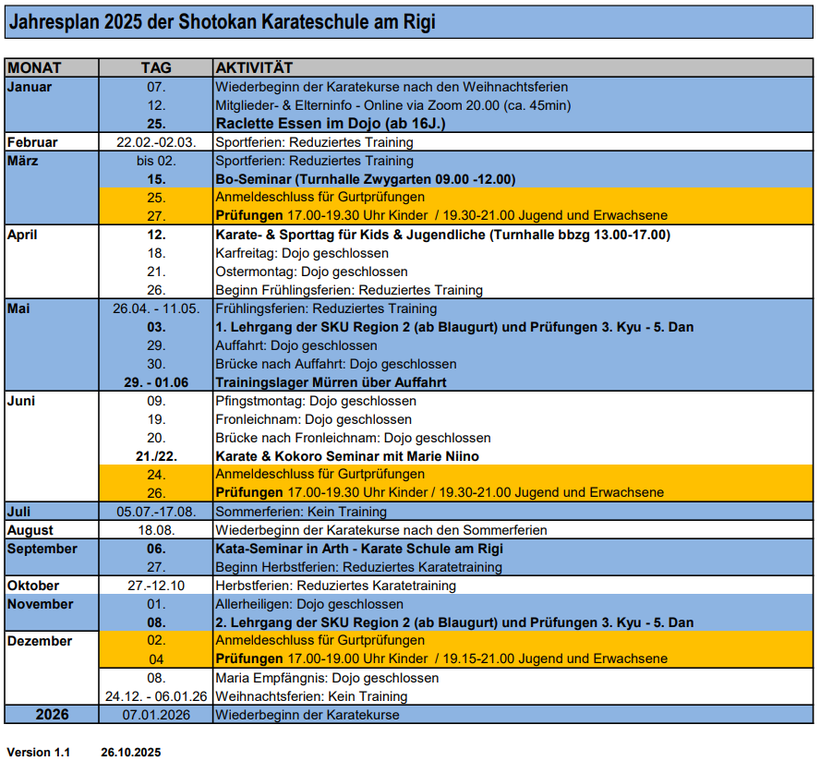 Jahresplan 2025 der Shotokan Karateschule am Rigi

| MONAT | TAG | AKTIVITÄT |
|---|---|---|
| Januar | 07. | Wiederbeginn der Karatekurse nach den Weihnachtsferien |
| | 12. | Mitglieder- & Elterninfo - Online via Zoom 20.00 (ca. 45min) |
| | 25. | Raclette Essen im Dojo (ab 16J.) |
| Februar | 22.02.-02.03. | Sportferien: Reduziertes Training |
| März | bis 02. | Sportferien: Reduziertes Training |
| | 15. | Bo-Seminar (Turnhalle Zwygarten 09.00 -12.00) |
| | 25. | Anmeldeschluss für Gurtprüfungen |
| | 27. | Prüfungen 17.00-19.30 Uhr Kinder / 19.30-21.00 Jugend und Erwachsene |
| April | 12. | Karate- & Sporttag für Kids & Jugendliche (Turnhalle bbzg 13.00-17.00) |
| | 18. | Karfreitag: Dojo geschlossen |
| | 21. | Ostermontag: Dojo geschlossen |
| | 26. | Beginn Frühlingsferien: Reduziertes Training |
| Mai | 26.04. - 11.05. | Frühlingsferien: Reduziertes Training |
| | 03. | 1. Lehrgang der SKU Region 2 (ab Blaugurt) und Prüfungen 3. Kyu - 5. Dan |
| | 29. | Auffahrt: Dojo geschlossen |
| | 30. | Brücke nach Auffahrt: Dojo geschlossen |
| | 29. - 01.06 | Trainingslager Mürren über Auffahrt |
| Juni | 09. | Pfingstmontag: Dojo geschlossen |
| | 19. | Fronleichnam: Dojo geschlossen |
| | 20. | Brücke nach Fronleichnam: Dojo geschlossen |
| | 21./22. | Karate & Kokoro Seminar mit Marie Niino |
| | 24. | Anmeldeschluss für Gurtprüfungen |
| | 26. | Prüfungen 17.00-19.30 Uhr Kinder / 19.30-21.00 Jugend und Erwachsene |
| Juli | 05.07.-17.08. | Sommerferien: Kein Training |
| August | 18.08. | Wiederbeginn der Karatekurse nach den Sommerferien |
| September | 06. | Kata-Seminar in Arth - Karate Schule am Rigi |
| | 27. | Beginn Herbstferien: Reduziertes Karatetraining |
| Oktober | 27.-12.10 | Herbstferien: Reduziertes Karatetraining |
| November | 01. | Allerheiligen: Dojo geschlossen |
| | 08. | 2. Lehrgang der SKU Region 2 (ab Blaugurt) und Prüfungen 3. Kyu - 5. Dan |
| Dezember | 02. | Anmeldeschluss für Gurtprüfungen |
| | 04 | Prüfungen 17.00-19.00 Uhr Kinder / 19.15-21.00 Jugend und Erwachsene |
| | 08. | Maria Empfängnis: Dojo geschlossen |
| | 24.12. - 06.01.26 | Weihnachtsferien: Kein Training |
| 2026 | 07.01.2026 | Wiederbeginn der Karatekurse |

Version 1.1 26.10.2025